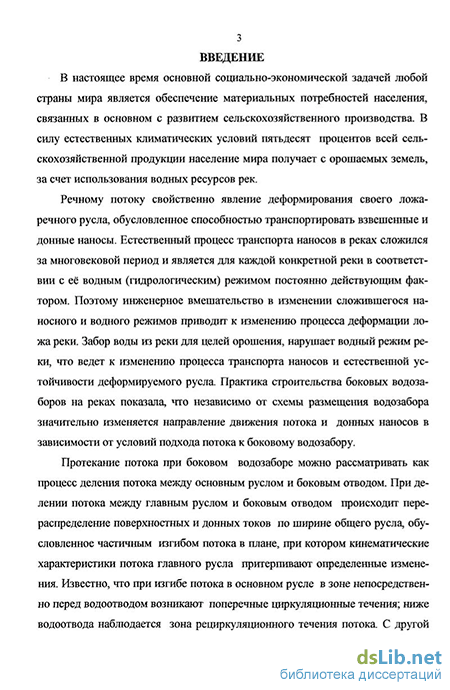 3

ВВЕДЕНИЕ

В настоящее время основной социально-экономической задачей любой страны мира является обеспечение материальных потребностей населения, связанных в основном с развитием сельскохозяйственного производства. В силу естественных климатических условий пятьдесят процентов всей сельскохозяйственной продукции население мира получает с орошаемых земель, за счет использования водных ресурсов рек.

Речному потоку свойственно явление деформирования своего ложа-речного русла, обусловленное способностью транспортировать взвешенные и донные наносы. Естественный процесс транспорта наносов в реках сложился за многовековой период и является для каждой конкретной реки в соответствии с её водным (гидрологическим) режимом постоянно действующим фактором. Поэтому инженерное вмешательство в изменении сложившегося наносного и водного режимов приводит к изменению процесса деформации ложа реки. Забор воды из реки для целей орошения, нарушает водный режим реки, что ведет к изменению процесса транспорта наносов и естественной устойчивости деформируемого русла. Практика строительства боковых водозаборов на реках показала, что независимо от схемы размещения водозабора значительно изменяется направление движения потока и донных наносов в зависимости от условий подхода потока к боковому водозабору.

Протекание потока при боковом водозаборе можно рассматривать как процесс деления потока между основным руслом и боковым отводом. При делении потока между главным руслом и боковым отводом происходит перераспределение поверхностных и донных токов по ширине общего русла, обусловленное частичным изгибом потока в плане, при котором кинематические характеристики потока главного русла притерпивают определенные изменения. Известно, что при изгибе потока в основном русле в зоне непосредственно перед водоотводом возникают поперечные циркуляционные течения; ниже водоотвода наблюдается зона рециркуляционного течения потока. С другой

dsLib.net
библиотека диссертаций